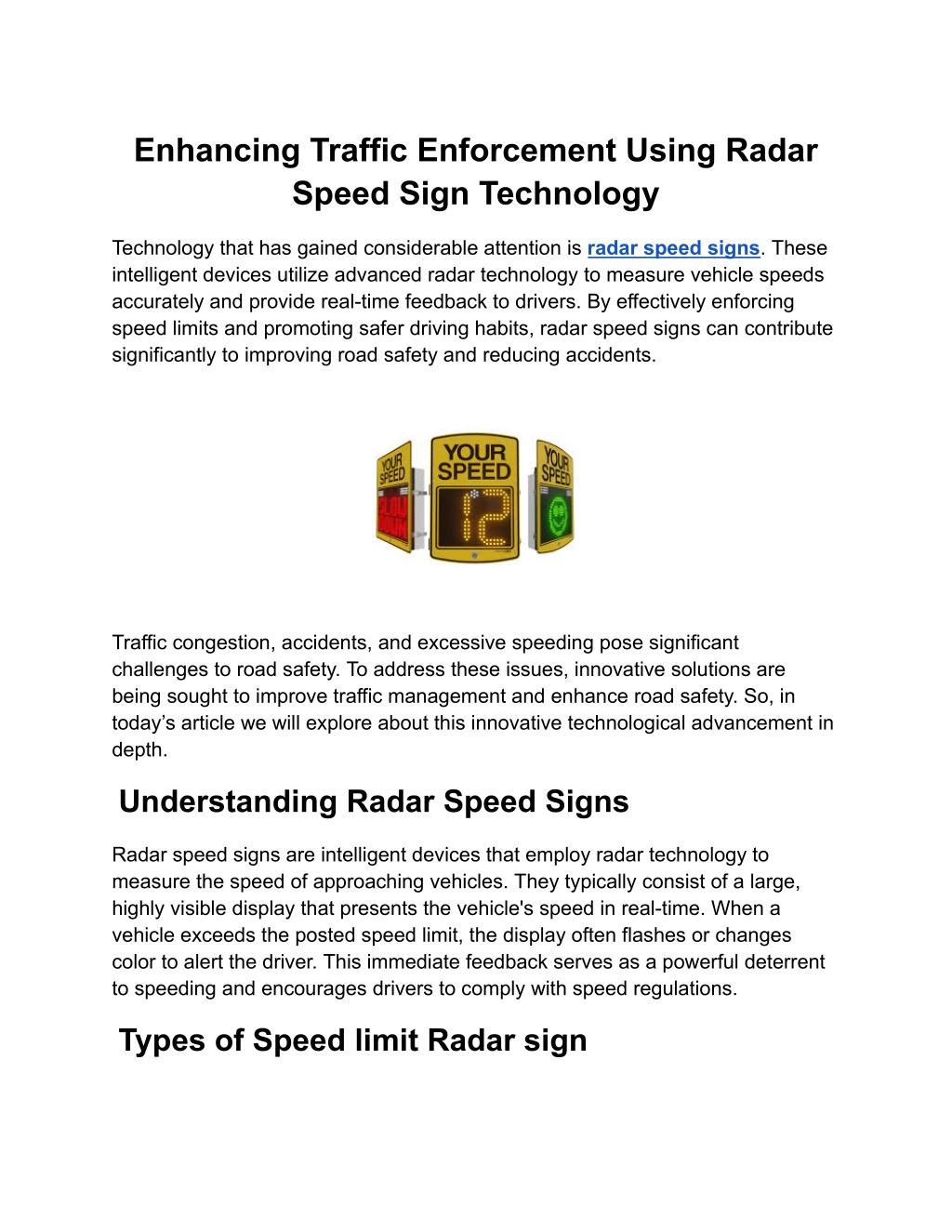 Enhancing Traffic Enforcement Using Radar Speed Sign Technology

Technology that has gained considerable attention is radar speed signs. These intelligent devices utilize advanced radar technology to measure vehicle speeds accurately and provide real-time feedback to drivers. By effectively enforcing speed limits and promoting safer driving habits, radar speed signs can contribute significantly to improving road safety and reducing accidents.

YOUR SPEED
SLOW DOWN
YOUR SPEED
12
YOUR SPEED

Traffic congestion, accidents, and excessive speeding pose significant challenges to road safety. To address these issues, innovative solutions are being sought to improve traffic management and enhance road safety. So, in today's article we will explore about this innovative technological advancement in depth.

Understanding Radar Speed Signs

Radar speed signs are intelligent devices that employ radar technology to measure the speed of approaching vehicles. They typically consist of a large, highly visible display that presents the vehicle's speed in real-time. When a vehicle exceeds the posted speed limit, the display often flashes or changes color to alert the driver. This immediate feedback serves as a powerful deterrent to speeding and encourages drivers to comply with speed regulations.

Types of Speed limit Radar sign